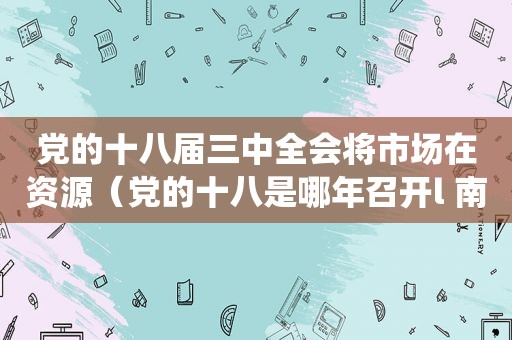 党的十八届三中全会将市场在资源（党的十八是哪年召开l 南

STATIONERY